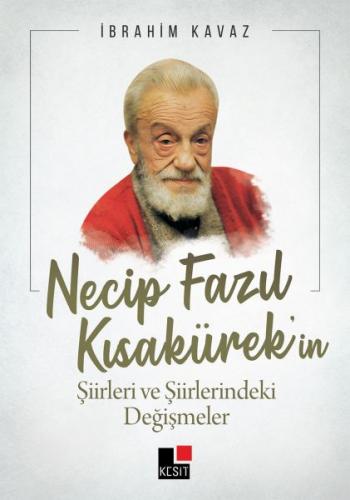 İBRAHİM KAVAZ

Necip Fazıl Kısakürek'in

Şiirleri ve Şiirlerindeki Değişmeler

KESİT